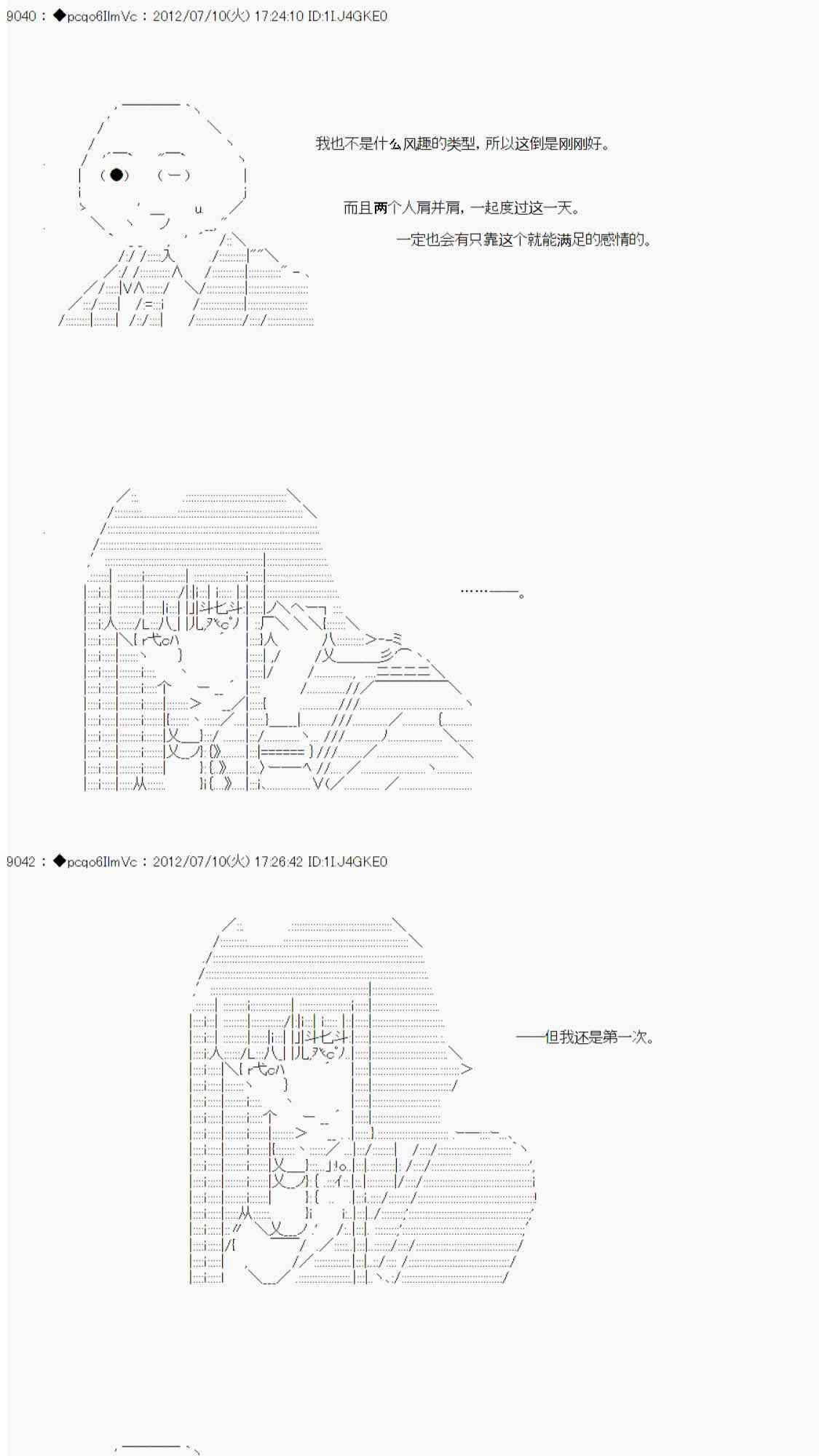 9040 : ◆pcqo6IlmVc : 2012/07/10(火) 17:24:10 ID:1IJ4GKE0

我也不是什么风趣的类型，所以这倒是刚刚好。

而且两个人肩并肩，一起度过这一天。

一定也会有只靠这个就能满足的感情的。

……——。

9042 : ◆pcqo6IlmVc : 2012/07/10(火) 17:26:42 ID:1IJ4GKE0

——但我还是第一次。